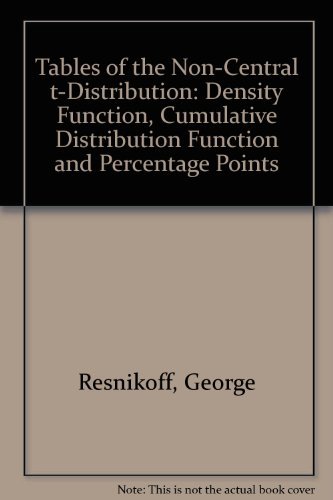 Tables of the Non-Central t-Distribution: Density Function, Cumulative Distribution Function and Percentage Points

Resnikoff, George

Note: This is not the actual book cover